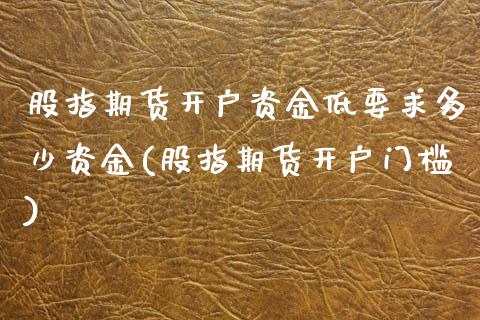 股指期货开户资金低要求多少资金(股指期货开户门槛)